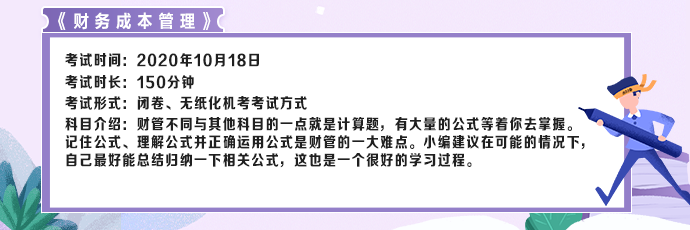 《财务成本管理》

考试时间：2020年10月18日

考试时长：150分钟

考试形式：闭卷、无纸化机考考试方式

科目介绍：财管不同与其他科目的一点就是计算题，有大量的公式等着你去掌握。记住公式、理解公式并正确运用公式是财管的一大难点。小编建议在可能的情况下，自己最好能总结归纳一下相关公式，这也是一个很好的学习过程。